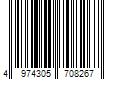 4 974305 708267